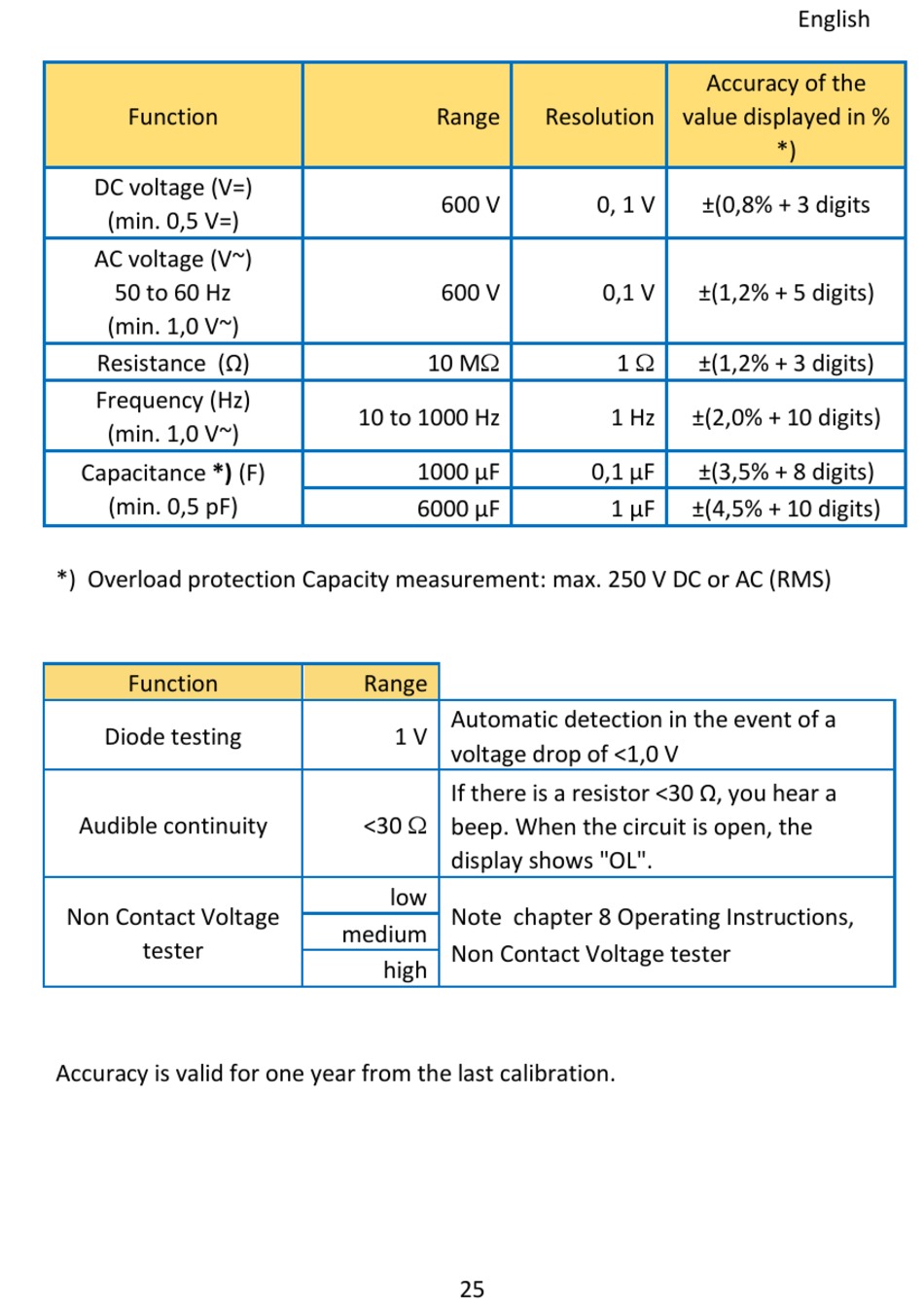 English

| Function | Range | Resolution | Accuracy of the value displayed in % *) |
|---|---|---|---|
| DC voltage (V=) (min. 0,5 V=) | 600 V | 0, 1 V | ±(0,8% + 3 digits |
| AC voltage (V~) 50 to 60 Hz (min. 1,0 V~) | 600 V | 0,1 V | ±(1,2% + 5 digits) |
| Resistance (Ω) | 10 MΩ | 1 Ω | ±(1,2% + 3 digits) |
| Frequency (Hz) (min. 1,0 V~) | 10 to 1000 Hz | 1 Hz | ±(2,0% + 10 digits) |
| Capacitance *) (F) (min. 0,5 pF) | 1000 µF | 0,1 µF | ±(3,5% + 8 digits) |
| | 6000 µF | 1 µF | ±(4,5% + 10 digits) |

*) Overload protection Capacity measurement: max. 250 V DC or AC (RMS)

| Function | Range | |
|---|---|---|
| Diode testing | 1 V | Automatic detection in the event of a voltage drop of <1,0 V |
| Audible continuity | <30 Ω | If there is a resistor <30 Ω, you hear a beep. When the circuit is open, the display shows "OL". |
| Non Contact Voltage tester | low | Note chapter 8 Operating Instructions, Non Contact Voltage tester |
| | medium | |
| | high | |

Accuracy is valid for one year from the last calibration.

25